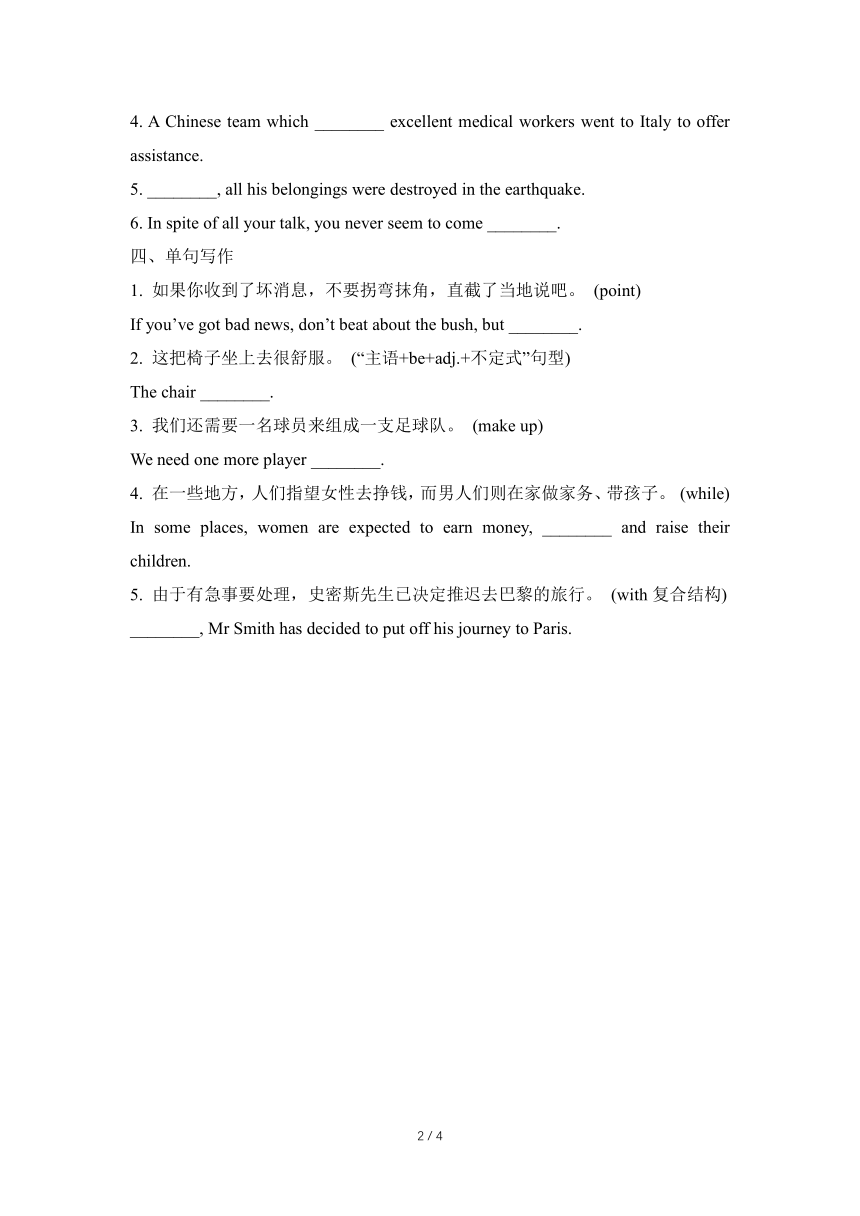 4. A Chinese team which ________ excellent medical workers went to Italy to offer assistance.

5. ________, all his belongings were destroyed in the earthquake.

6. In spite of all your talk, you never seem to come ________.

四、单句写作

1. 如果你收到了坏消息，不要拐弯抹角，直截了当地说吧。 (point)

If you’ve got bad news, don’t beat about the bush, but ________.

2. 这把椅子坐上去很舒服。 (“主语+be+adj.+不定式”句型)

The chair ________.

3. 我们还需要一名球员来组成一支足球队。 (make up)

We need one more player ________.

4. 在一些地方，人们指望女性去挣钱，而男人们则在家做家务、带孩子。 (while)

In some places, women are expected to earn money, ________ and raise their children.

5. 由于有急事要处理，史密斯先生已决定推迟去巴黎的旅行。 (with 复合结构)

________, Mr Smith has decided to put off his journey to Paris.

2 / 4